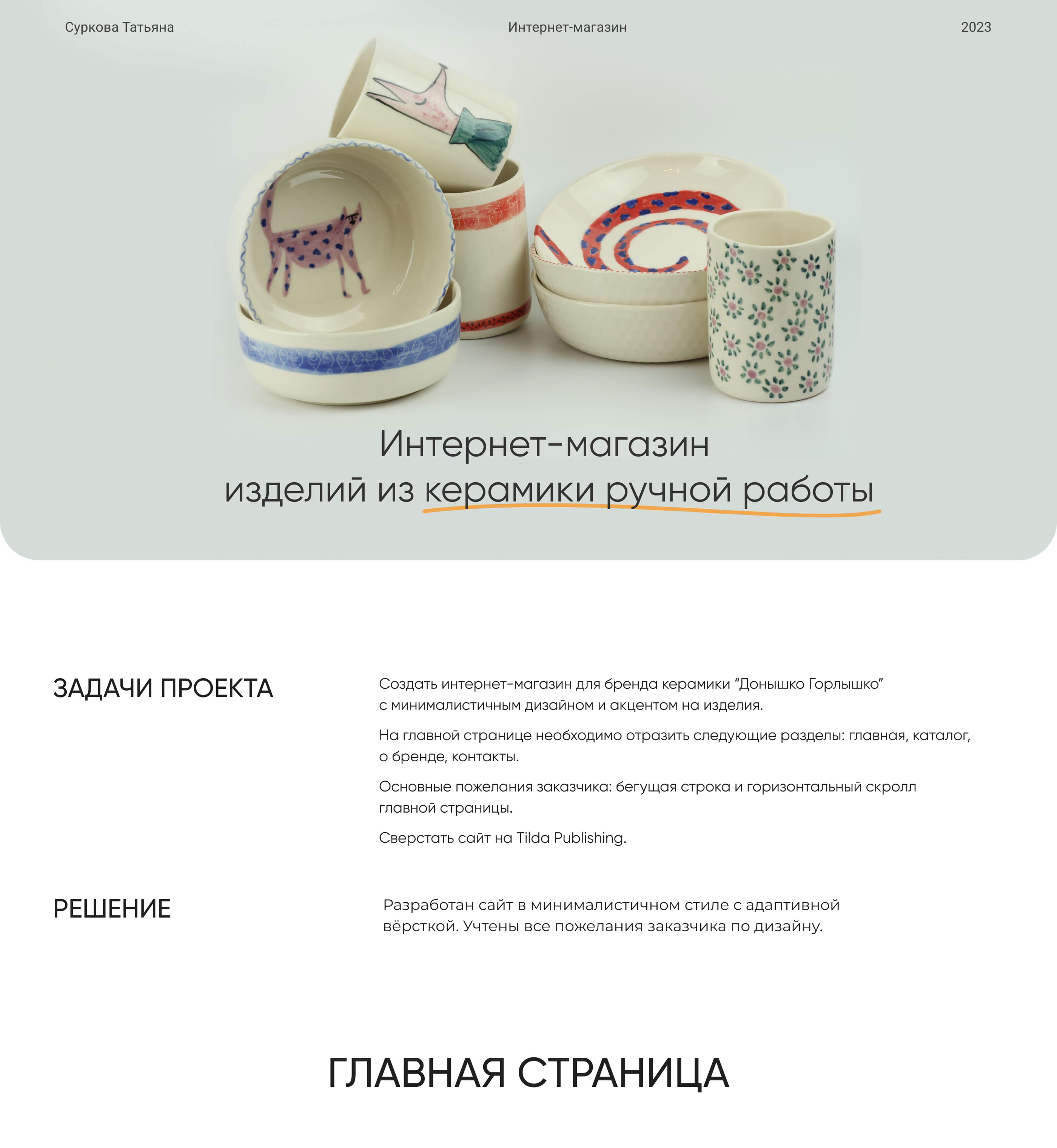 Суркова Татьяна

Интернет-магазин

2023

Интернет-магазин
изделий из керамики ручной работы

ЗАДАЧИ ПРОЕКТА

Создать интернет-магазин для бренда керамики “Донышко Горлышко” с минималистичным дизайном и акцентом на изделия.

На главной странице необходимо отразить следующие разделы: главная, каталог, о бренде, контакты.

Основные пожелания заказчика: бегущая строка и горизонтальный скролл главной страницы.

Сверстать сайт на Tilda Publishing.

РЕШЕНИЕ

Разработан сайт в минималистичном стиле с адаптивной вёрсткой. Учтены все пожелания заказчика по дизайну.

ГЛАВНАЯ СТРАНИЦА